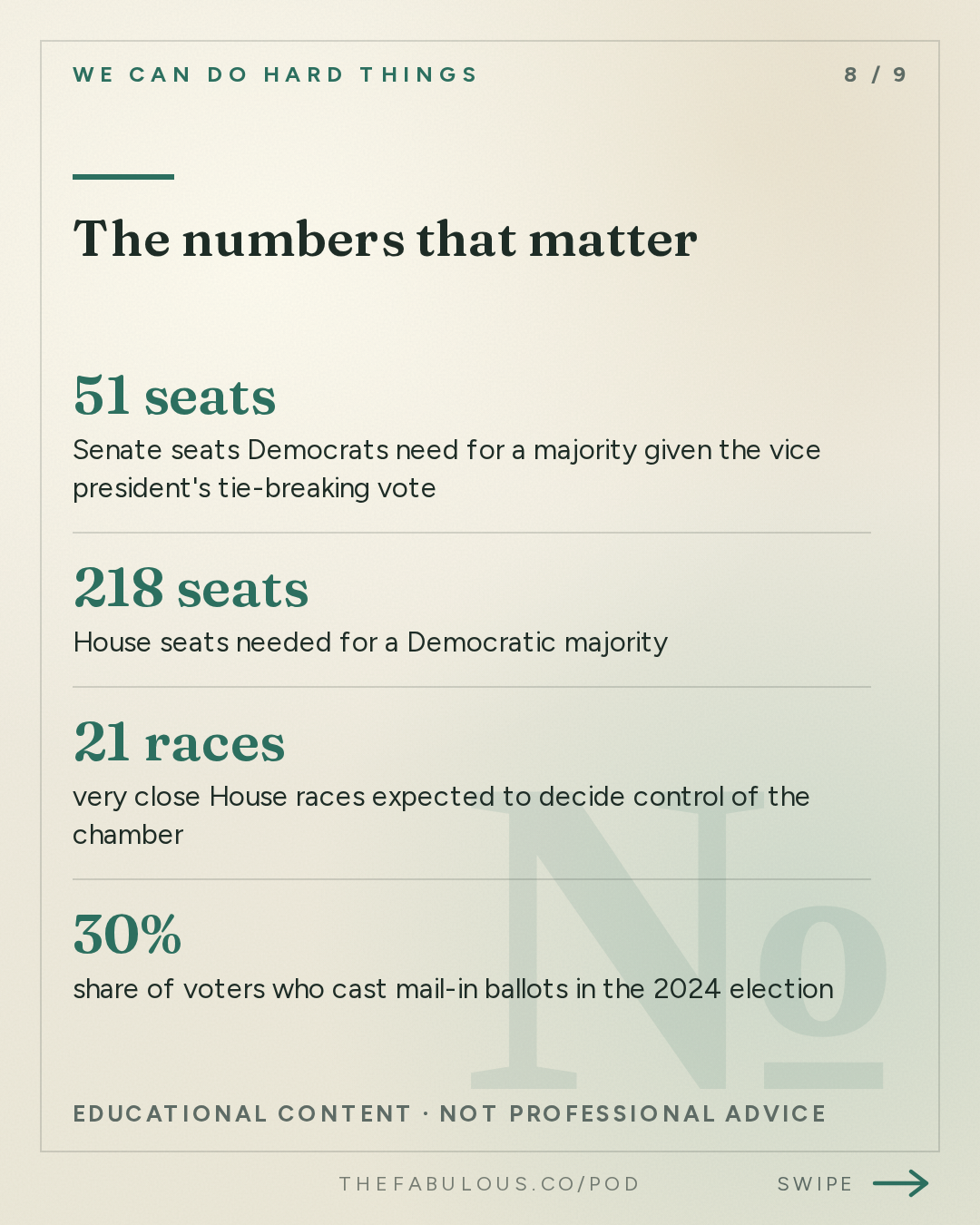 WE CAN DO HARD THINGS

8 / 9

The numbers that matter

51 seats

Senate seats Democrats need for a majority given the vice president's tie-breaking vote

218 seats

House seats needed for a Democratic majority

21 races

very close House races expected to decide control of the chamber

30%

share of voters who cast mail-in ballots in the 2024 election

№

EDUCATIONAL CONTENT · NOT PROFESSIONAL ADVICE

THEFABULOUS.CO/POD

SWIPE